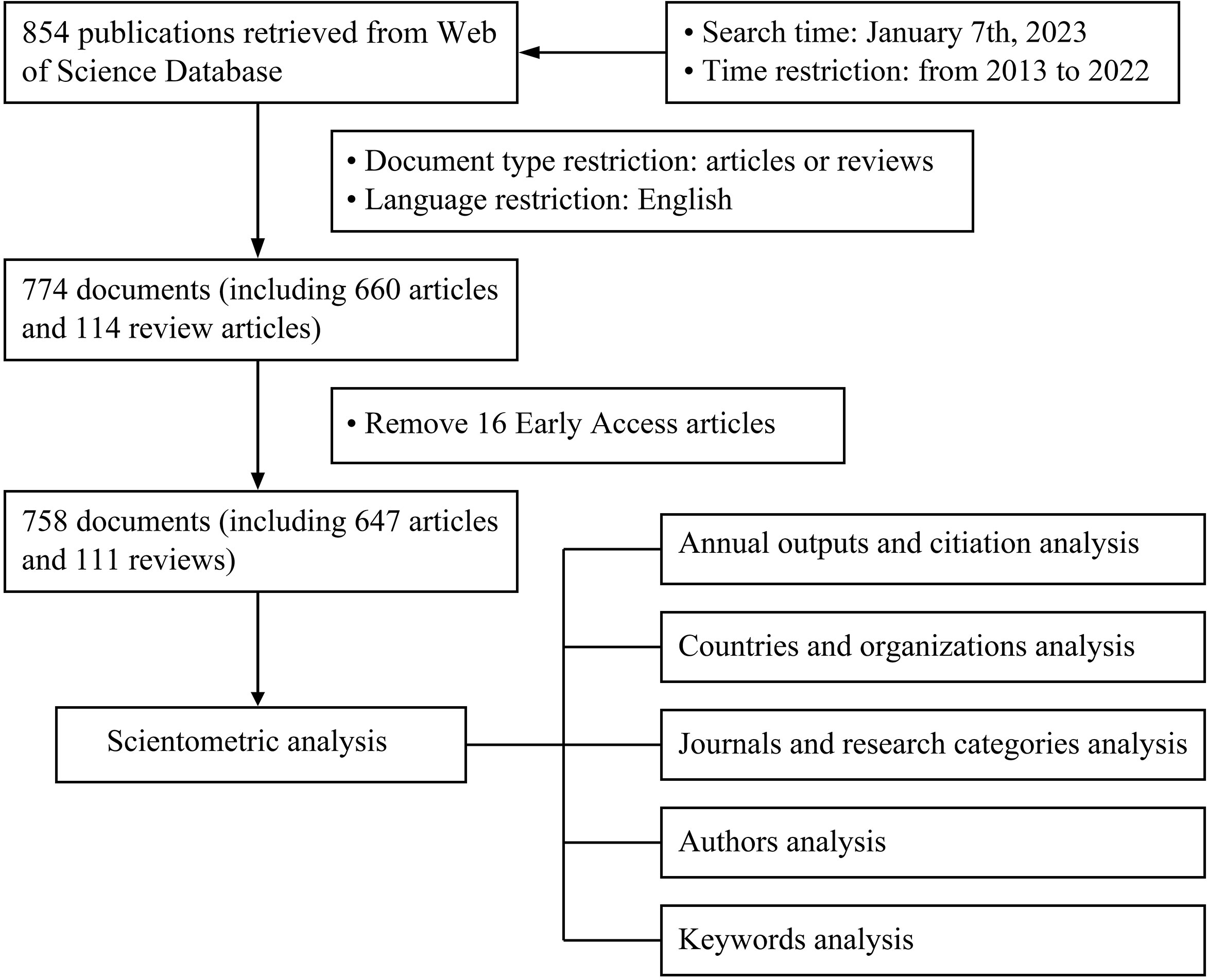 854 publications retrieved from Web of Science Database

• Search time: January 7th, 2023
• Time restriction: from 2013 to 2022

• Document type restriction: articles or reviews
• Language restriction: English

774 documents (including 660 articles and 114 review articles)

• Remove 16 Early Access articles

758 documents (including 647 articles and 111 reviews)

Scientometric analysis

Annual outputs and citiation analysis

Countries and organizations analysis

Journals and research categories analysis

Authors analysis

Keywords analysis